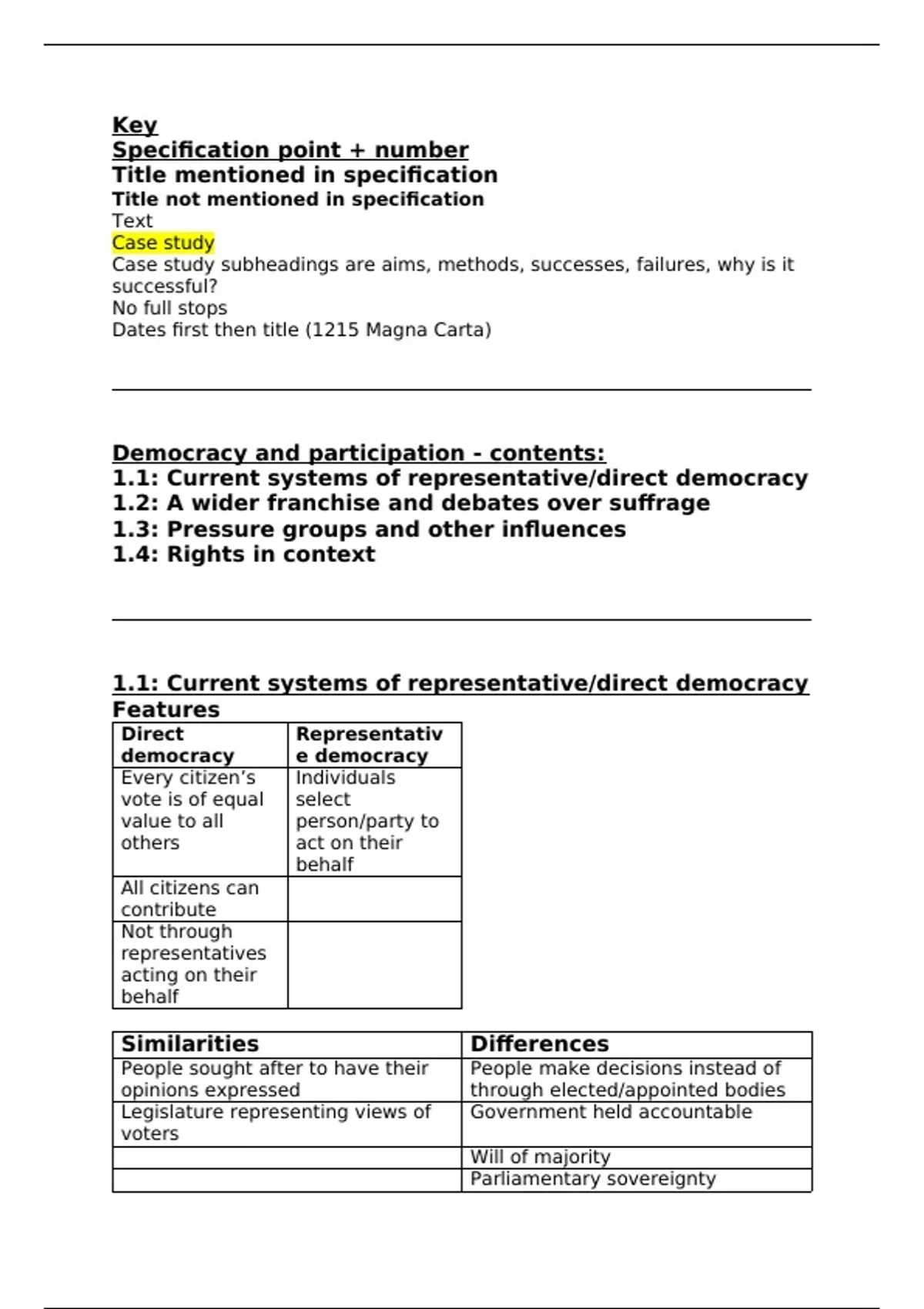 Key
Specification point + number
Title mentioned in specification
Title not mentioned in specification
Text
Case study
Case study subheadings are aims, methods, successes, failures, why is it successful?
No full stops
Dates first then title (1215 Magna Carta)

Democracy and participation - contents:
1.1: Current systems of representative/direct democracy
1.2: A wider franchise and debates over suffrage
1.3: Pressure groups and other influences
1.4: Rights in context

1.1: Current systems of representative/direct democracy
Features

| Direct democracy | Representative democracy |
|---|---|
| Every citizen's vote is of equal value to all others | Individuals select person/party to act on their behalf |
| All citizens can contribute | |
| Not through representatives acting on their behalf | |

| Similarities | Differences |
|---|---|
| People sought after to have their opinions expressed | People make decisions instead of through elected/appointed bodies |
| Legislature representing views of voters | Government held accountable |
| | Will of majority |
| | Parliamentary sovereignty |